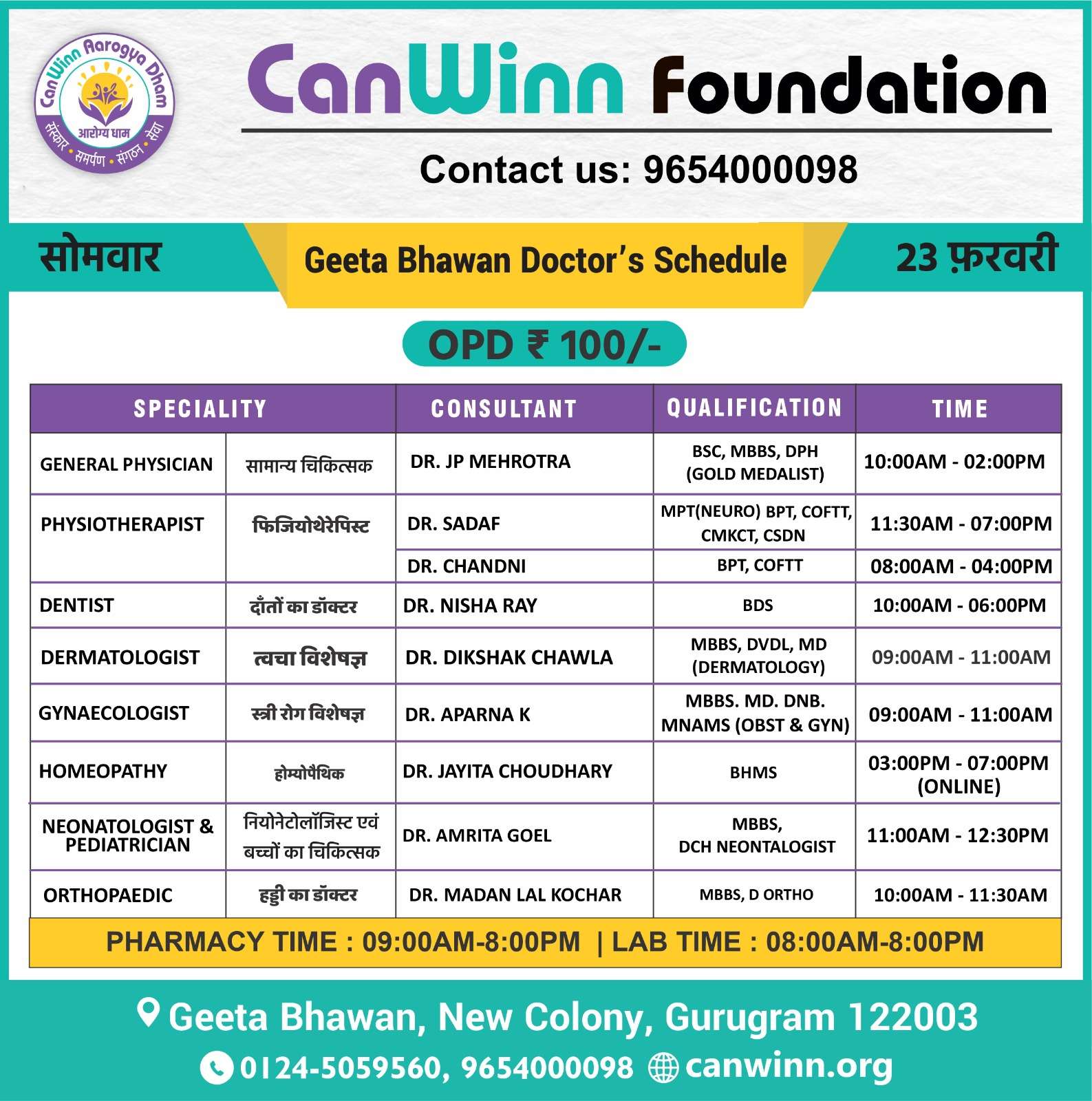 CanWinn Aarogya Dham
आरोग्य धाम
संस्कार • समर्पण • संगठन • सेवा

CanWinn Foundation

Contact us: 9654000098

सोमवार

Geeta Bhawan Doctor's Schedule

23 फ़रवरी

OPD ₹ 100/-

| SPECIALITY | | CONSULTANT | QUALIFICATION | TIME |
|---|---|---|---|---|
| GENERAL PHYSICIAN | सामान्य चिकित्सक | DR. JP MEHROTRA | BSC, MBBS, DPH (GOLD MEDALIST) | 10:00AM - 02:00PM |
| PHYSIOTHERAPIST | फिजियोथेरेपिस्ट | DR. SADAF | MPT(NEURO) BPT, COFTT, CMKCT, CSDN | 11:30AM - 07:00PM |
| | | DR. CHANDNI | BPT, COFTT | 08:00AM - 04:00PM |
| DENTIST | दाँतों का डॉक्टर | DR. NISHA RAY | BDS | 10:00AM - 06:00PM |
| DERMATOLOGIST | त्वचा विशेषज्ञ | DR. DIKSHAK CHAWLA | MBBS, DVDL, MD (DERMATOLOGY) | 09:00AM - 11:00AM |
| GYNAECOLOGIST | स्त्री रोग विशेषज्ञ | DR. APARNA K | MBBS. MD. DNB. MNAMS (OBST & GYN) | 09:00AM - 11:00AM |
| HOMEOPATHY | होम्योपैथिक | DR. JAYITA CHOUDHARY | BHMS | 03:00PM - 07:00PM (ONLINE) |
| NEONATOLOGIST & PEDIATRICIAN | नियोनेटोलॉजिस्ट एवं बच्चों का चिकित्सक | DR. AMRITA GOEL | MBBS, DCH NEONTALOGIST | 11:00AM - 12:30PM |
| ORTHOPAEDIC | हड्डी का डॉक्टर | DR. MADAN LAL KOCHAR | MBBS, D ORTHO | 10:00AM - 11:30AM |

PHARMACY TIME : 09:00AM-8:00PM | LAB TIME : 08:00AM-8:00PM

Geeta Bhawan, New Colony, Gurugram 122003

0124-5059560, 9654000098 canwinn.org